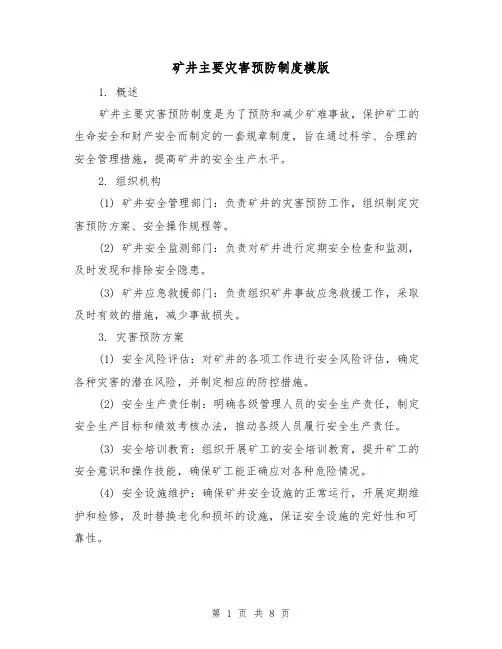 矿井主要灾害预防制度模版

1. 概述

矿井主要灾害预防制度是为了预防和减少矿难事故，保护矿工的生命安全和财产安全而制定的一套规章制度，旨在通过科学、合理的安全管理措施，提高矿井的安全生产水平。

2. 组织机构

(1) 矿井安全管理部门：负责矿井的灾害预防工作，组织制定灾害预防方案、安全操作规程等。

(2) 矿井安全监测部门：负责对矿井进行定期安全检查和监测，及时发现和排除安全隐患。

(3) 矿井应急救援部门：负责组织矿井事故应急救援工作，采取及时有效的措施，减少事故损失。

3. 灾害预防方案

(1) 安全风险评估：对矿井的各项工作进行安全风险评估，确定各种灾害的潜在风险，并制定相应的防控措施。

(2) 安全生产责任制：明确各级管理人员的安全生产责任，制定安全生产目标和绩效考核办法，推动各级人员履行安全生产责任。

(3) 安全培训教育：组织开展矿工的安全培训教育，提升矿工的安全意识和操作技能，确保矿工能正确应对各种危险情况。

(4) 安全设施维护：确保矿井安全设施的正常运行，开展定期维护和检修，及时替换老化和损坏的设施，保证安全设施的完好性和可靠性。

第 1 页 共 8 页